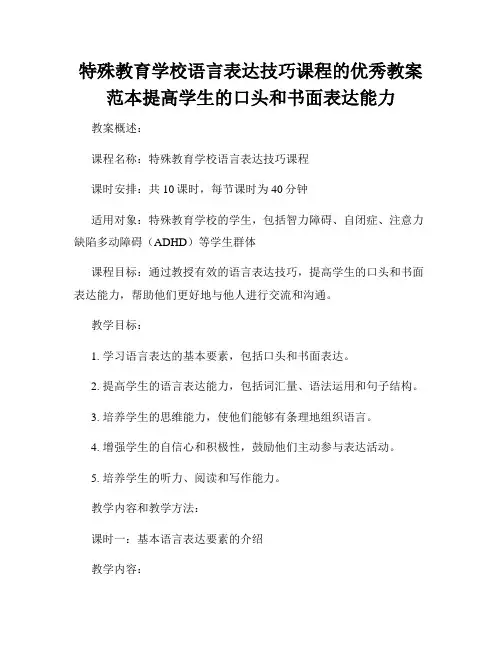 特殊教育学校语言表达技巧课程的优秀教案范本提高学生的口头和书面表达能力

教案概述：

课程名称：特殊教育学校语言表达技巧课程

课时安排：共 10 课时，每节课时为 40 分钟

适用对象：特殊教育学校的学生，包括智力障碍、自闭症、注意力缺陷多动障碍（ADHD）等学生群体

课程目标：通过教授有效的语言表达技巧，提高学生的口头和书面表达能力，帮助他们更好地与他人进行交流和沟通。

教学目标：

1. 学习语言表达的基本要素，包括口头和书面表达。

2. 提高学生的语言表达能力，包括词汇量、语法运用和句子结构。

3. 培养学生的思维能力，使他们能够有条理地组织语言。

4. 增强学生的自信心和积极性，鼓励他们主动参与表达活动。

5. 培养学生的听力、阅读和写作能力。

教学内容和教学方法：

课时一：基本语言表达要素的介绍

教学内容：